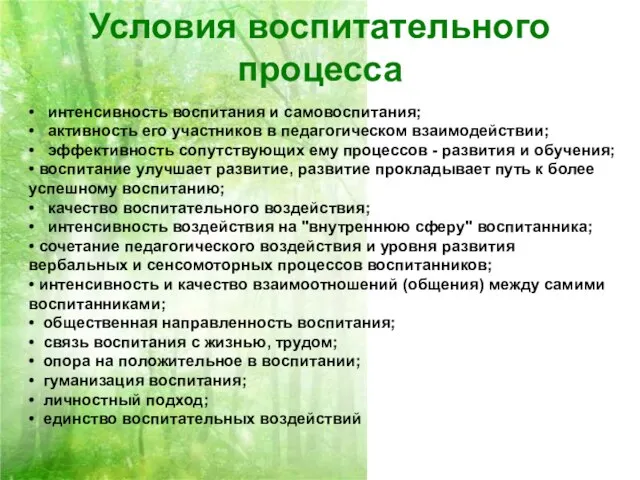 Условия воспитательного процесса

• интенсивность воспитания и самовоспитания;
• активность его участников в педагогическом взаимодействии;
• эффективность сопутствующих ему процессов - развития и обучения;
• воспитание улучшает развитие, развитие прокладывает путь к более успешному воспитанию;
• качество воспитательного воздействия;
• интенсивность воздействия на "внутреннюю сферу" воспитанника;
• сочетание педагогического воздействия и уровня развития вербальных и сенсомоторных процессов воспитанников;
• интенсивность и качество взаимоотношений (общения) между самими воспитанниками;
• общественная направленность воспитания;
• связь воспитания с жизнью, трудом;
• опора на положительное в воспитании;
• гуманизация воспитания;
• личностный подход;
• единство воспитательных воздействий